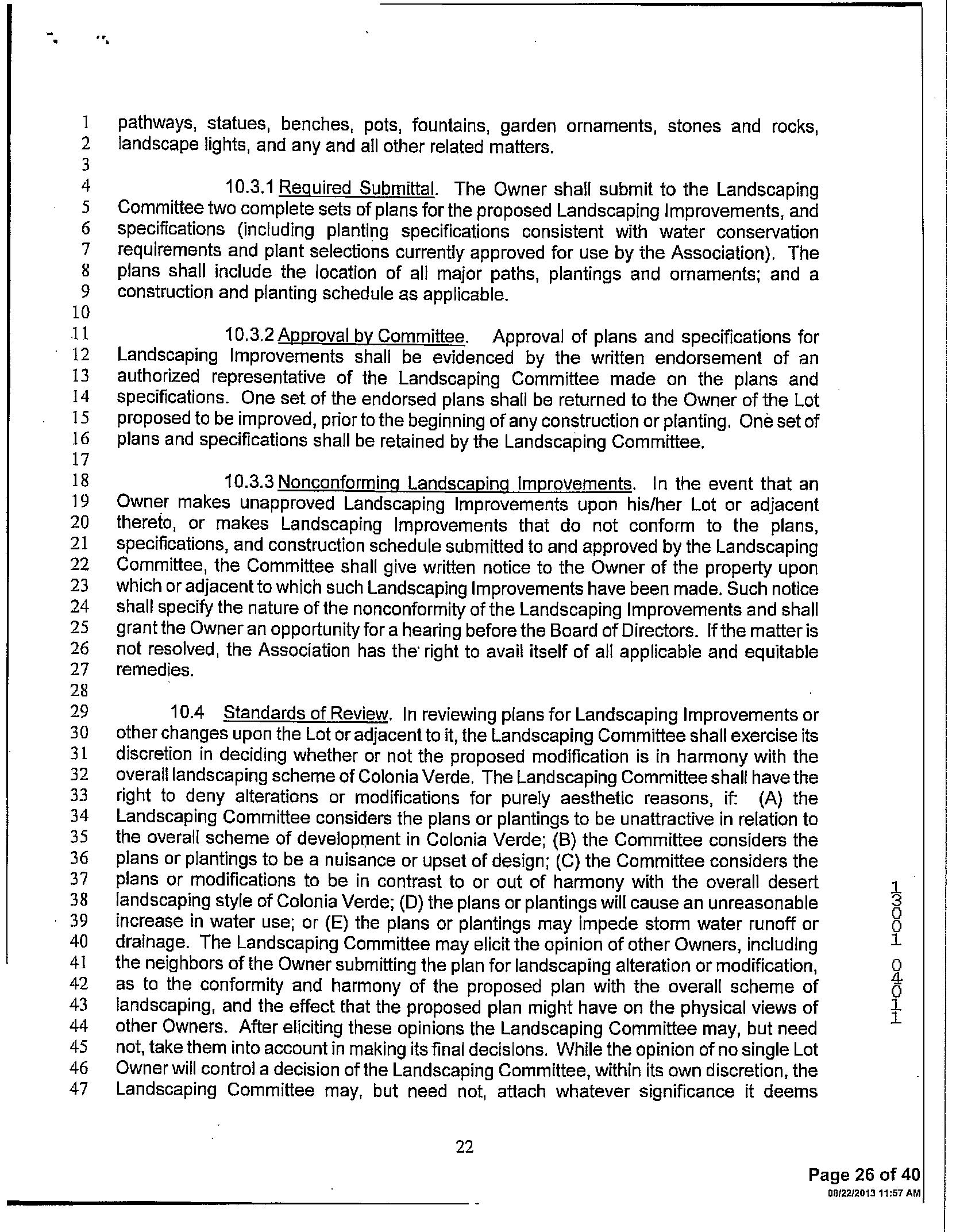 1 pathways, statues, benches, pots, fountains, garden ornaments, stones and rocks,
2 landscape lights, and any and all other related matters.
3
4 10.3.1 Required Submittal. The Owner shall submit to the Landscaping
5 Committee two complete sets of plans for the proposed Landscaping Improvements, and
6 specifications (including planting specifications consistent with water conservation
7 requirements and plant selections currently approved for use by the Association). The
8 plans shall include the location of all major paths, plantings and ornaments; and a
9 construction and planting schedule as applicable.
10
11 10.3.2 Approval by Committee. Approval of plans and specifications for
12 Landscaping Improvements shall be evidenced by the written endorsement of an
13 authorized representative of the Landscaping Committee made on the plans and
14 specifications. One set of the endorsed plans shall be returned to the Owner of the Lot
15 proposed to be improved, prior to the beginning of any construction or planting. One set of
16 plans and specifications shall be retained by the Landscaping Committee.
17
18 10.3.3 Nonconforming Landscaping Improvements. In the event that an
19 Owner makes unapproved Landscaping Improvements upon his/her Lot or adjacent
20 thereto, or makes Landscaping Improvements that do not conform to the plans,
21 specifications, and construction schedule submitted to and approved by the Landscaping
22 Committee, the Committee shall give written notice to the Owner of the property upon
23 which or adjacent to which such Landscaping Improvements have been made. Such notice
24 shall specify the nature of the nonconformity of the Landscaping Improvements and shall
25 grant the Owner an opportunity for a hearing before the Board of Directors. If the matter is
26 not resolved, the Association has the right to avail itself of all applicable and equitable
27 remedies.
28
29 10.4 Standards of Review. In reviewing plans for Landscaping Improvements or
30 other changes upon the Lot or adjacent to it, the Landscaping Committee shall exercise its
31 discretion in deciding whether or not the proposed modification is in harmony with the
32 overall landscaping scheme of Colonia Verde. The Landscaping Committee shall have the
33 right to deny alterations or modifications for purely aesthetic reasons, if: (A) the
34 Landscaping Committee considers the plans or plantings to be unattractive in relation to
35 the overall scheme of development in Colonia Verde; (B) the Committee considers the
36 plans or plantings to be a nuisance or upset of design; (C) the Committee considers the
37 plans or modifications to be in contrast to or out of harmony with the overall desert
38 landscaping style of Colonia Verde; (D) the plans or plantings will cause an unreasonable
39 increase in water use; or (E) the plans or plantings may impede storm water runoff or
40 drainage. The Landscaping Committee may elicit the opinion of other Owners, including
41 the neighbors of the Owner submitting the plan for landscaping alteration or modification,
42 as to the conformity and harmony of the proposed plan with the overall scheme of
43 landscaping, and the effect that the proposed plan might have on the physical views of
44 other Owners. After eliciting these opinions the Landscaping Committee may, but need
45 not, take them into account in making its final decisions. While the opinion of no single Lot
46 Owner will control a decision of the Landscaping Committee, within its own discretion, the
47 Landscaping Committee may, but need not, attach whatever significance it deems

13001 04011

22

Page 26 of 40
08/22/2013 11:57 AM